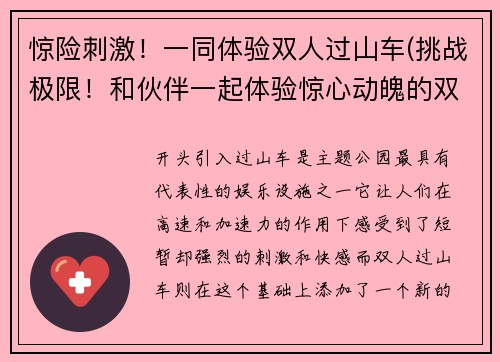 惊险刺激！一同体验双人过山车(挑战极限！和伙伴一起体验惊心动魄的双

开头引入过山车是主题公园最具有代表性的娱乐设施之一它让人们在高速和加速力的作用下感受到了短暂却强烈的刺激和快感而双人过山车则在这个基础上添加了一个新的